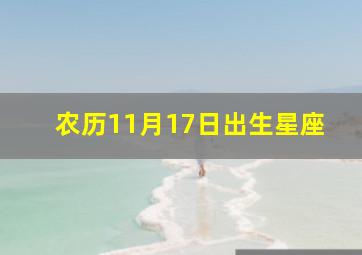 农历11月17日出生星座